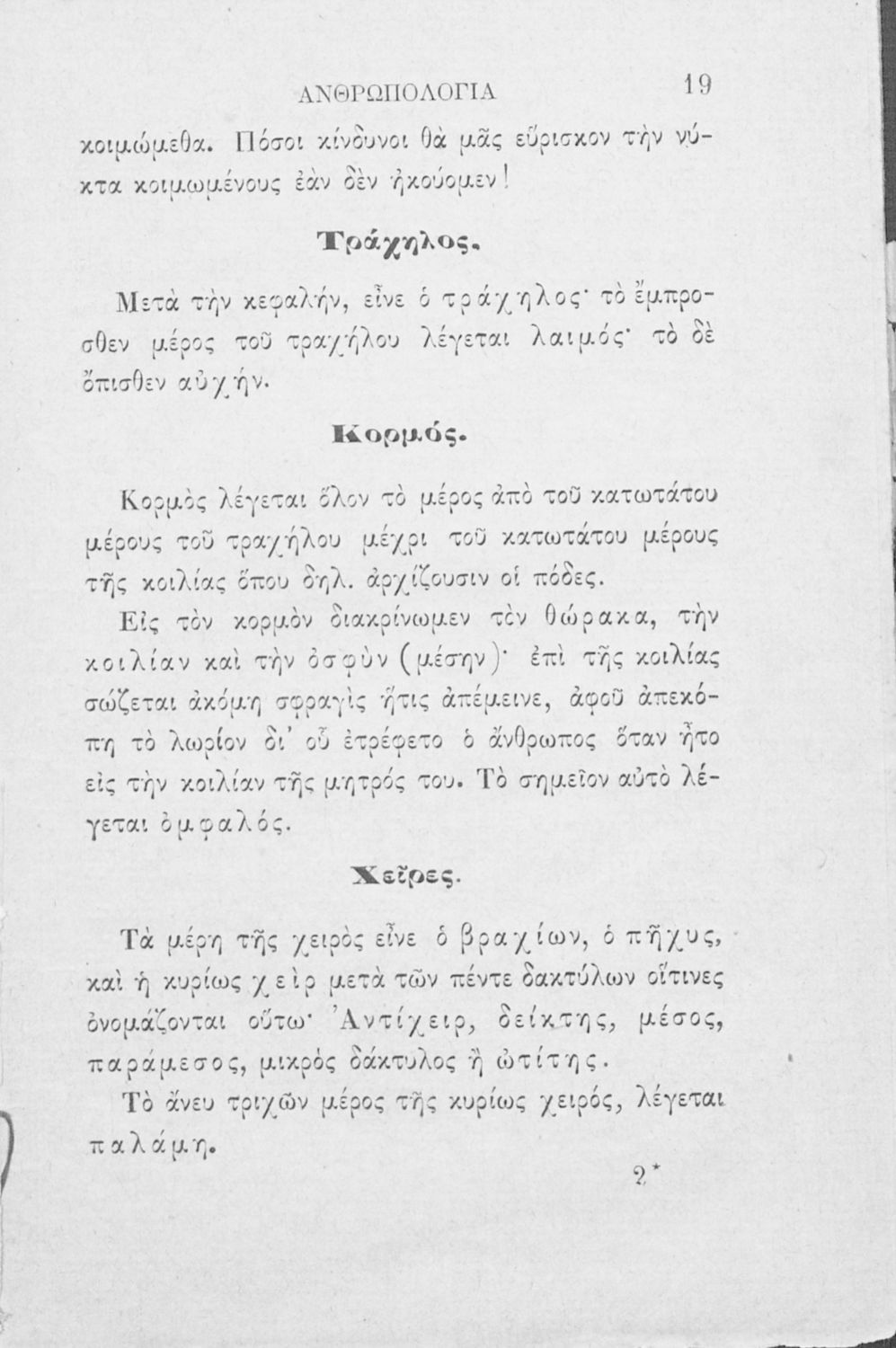 ΑΝΘΡΩΠΟΛΟΓΙΑ 19

κοιμώμεθα. Πόσοι κίνδυνοι θὰ μᾶς εὕρισκον τὴν νύκτα κοιμωμένους ἐὰν δὲν ἠκούομεν!

Τράχηλος.

Μετὰ τὴν κεφαλήν, εἶνε ὁ τράχηλος· τὸ ἔμπροσθεν μέρος τοῦ τραχήλου λέγεται λαιμός· τὸ δὲ ὄπισθεν αὐχήν.

Κορμός.

Κορμὸς λέγεται ὅλον τὸ μέρος ἀπὸ τοῦ κατωτάτου μέρους τοῦ τραχήλου μέχρι τοῦ κατωτάτου μέρους τῆς κοιλίας ὅπου δηλ. ἀρχίζουσιν οἱ πόδες.

Εἰς τὸν κορμὸν διακρίνωμεν τὸν θώρακα, τὴν κοιλίαν καὶ τὴν ὀσφὺν (μέσην)· ἐπὶ τῆς κοιλίας σώζεται ἀκόμη σφραγὶς ἥτις ἀπέμεινε, ἀφοῦ ἀπεκόπη τὸ λωρίον δι' οὗ ἐτρέφετο ὁ ἄνθρωπος ὅταν ἦτο εἰς τὴν κοιλίαν τῆς μητρός του. Τὸ σημεῖον αὐτὸ λέγεται ὀμφαλός.

Χεῖρες.

Τὰ μέρη τῆς χειρὸς εἶνε ὁ βραχίων, ὁ πῆχυς, καὶ ἡ κυρίως χεὶρ μετὰ τῶν πέντε δακτύλων οἵτινες ὀνομάζονται οὕτω· Ἀντίχειρ, δείκτης, μέσος, παράμεσος, μικρὸς δάκτυλος ἢ ὠτίτης.

Τὸ ἄνευ τριχῶν μέρος τῆς κυρίως χειρός, λέγεται παλάμη.

2*